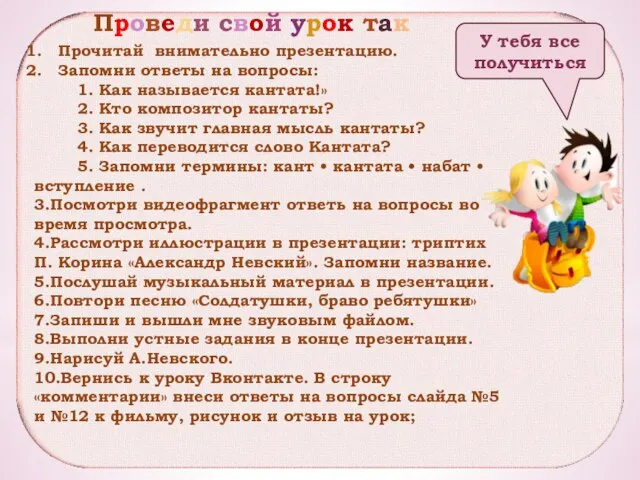 Проведи свой урок так

У тебя все получиться

1. Прочитай внимательно презентацию.
2. Запомни ответы на вопросы:
1. Как называется кантата!»
2. Кто композитор кантаты?
3. Как звучит главная мысль кантаты?
4. Как переводится слово Кантата?
5. Запомни термины: кант • кантата • набат • вступление .
3.Посмотри видеофрагмент ответь на вопросы во время просмотра.
4.Рассмотри иллюстрации в презентации: триптих П. Корина «Александр Невский». Запомни название.
5.Послушай музыкальный материал в презентации.
6.Повтори песню «Солдатушки, браво ребятушки»
7.Запиши и вышли мне звуковым файлом.
8.Выполни устные задания в конце презентации.
9.Нарисуй А.Невского.
10.Вернись к уроку Вконтакте. В строку «комментарии» внеси ответы на вопросы слайда №5 и №12 к фильму, рисунок и отзыв на урок;